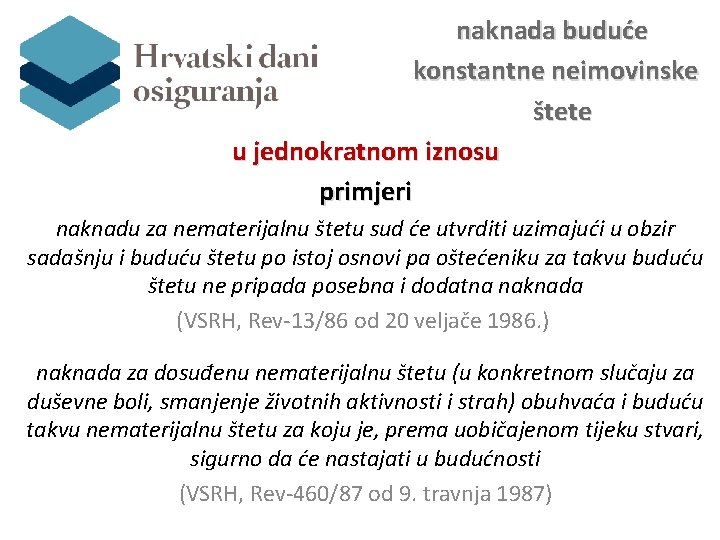 Hrvatski dani osiguranja

naknada buduće konstantne neimovinske štete

u jednokratnom iznosu

primjeri

naknadu za nematerijalnu štetu sud će utvrditi uzimajući u obzir sadašnju i buduću štetu po istoj osnovi pa oštećeniku za takvu buduću štetu ne pripada posebna i dodatna naknada

(VSRH, Rev-13/86 od 20 veljače 1986.)

naknada za dosuđenu nematerijalnu štetu (u konkretnom slučaju za duševne boli, smanjenje životnih aktivnosti i strah) obuhvaća i buduću takvu nematerijalnu štetu za koju je, prema uobičajenom tijeku stvari, sigurno da će nastajati u budućnosti

(VSRH, Rev-460/87 od 9. travnja 1987)